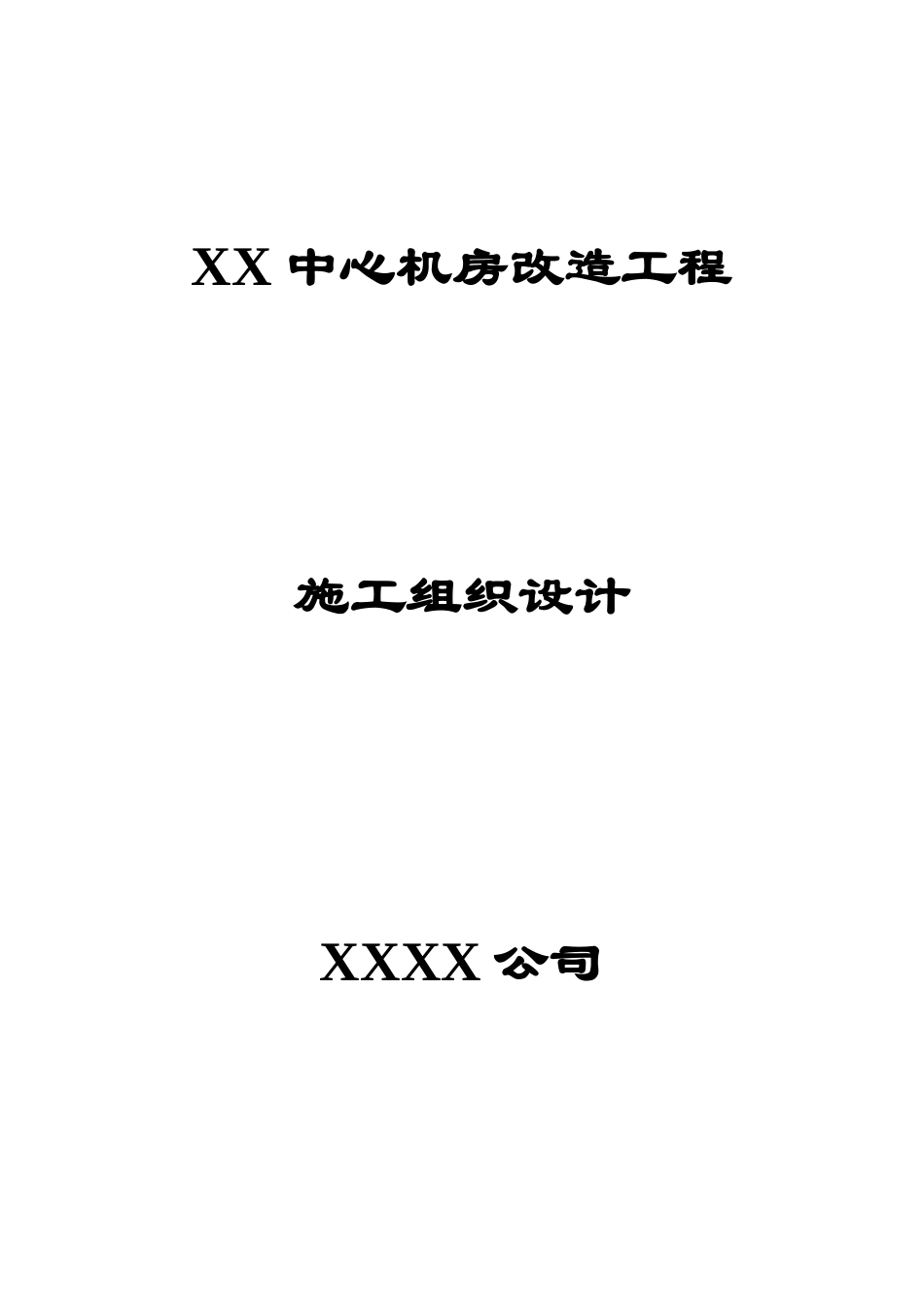 XX 中心机房改造工程

施工组织设计

XXXX 公司